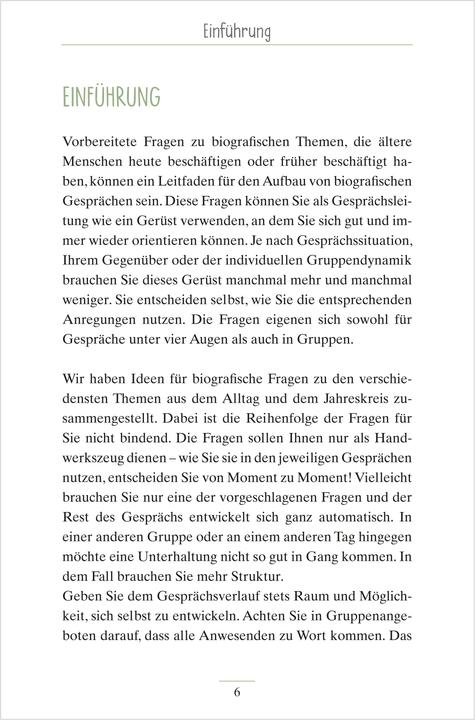 Einführung

EINFÜHRUNG

Vorbereitete Fragen zu biografischen Themen, die ältere Menschen heute beschäftigen oder früher beschäftigt haben, können ein Leitfaden für den Aufbau von biografischen Gesprächen sein. Diese Fragen können Sie als Gesprächsleitung wie ein Gerüst verwenden, an dem Sie sich gut und immer wieder orientieren können. Je nach Gesprächssituation, Ihrem Gegenüber oder der individuellen Gruppendynamik brauchen Sie dieses Gerüst manchmal mehr und manchmal weniger. Sie entscheiden selbst, wie Sie die entsprechenden Anregungen nutzen. Die Fragen eigenen sich sowohl für Gespräche unter vier Augen als auch in Gruppen.

Wir haben Ideen für biografische Fragen zu den verschiedensten Themen aus dem Alltag und dem Jahreskreis zusammengestellt. Dabei ist die Reihenfolge der Fragen für Sie nicht bindend. Die Fragen sollen Ihnen nur als Handwerkszeug dienen – wie Sie sie in den jeweiligen Gesprächen nutzen, entscheiden Sie von Moment zu Moment! Vielleicht brauchen Sie nur eine der vorgeschlagenen Fragen und der Rest des Gesprächs entwickelt sich ganz automatisch. In einer anderen Gruppe oder an einem anderen Tag hingegen möchte eine Unterhaltung nicht so gut in Gang kommen. In dem Fall brauchen Sie mehr Struktur.
Geben Sie dem Gesprächsverlauf stets Raum und Möglichkeit, sich selbst zu entwickeln. Achten Sie in Gruppenangeboten darauf, dass alle Anwesenden zu Wort kommen. Das

6